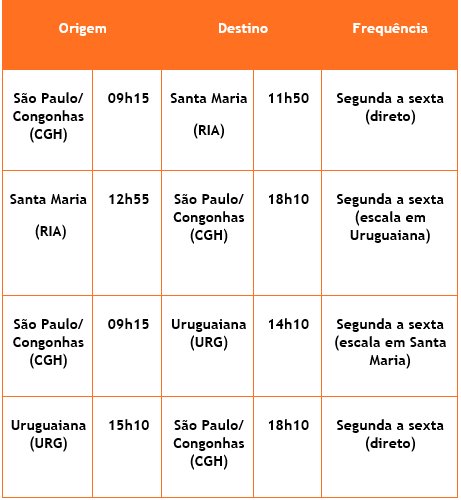 | Origem | | Destino | | Frequência |
|---|---|---|---|---|
| São Paulo/ Congonhas (CGH) | 09h15 | Santa Maria (RIA) | 11h50 | Segunda a sexta (direto) |
| Santa Maria (RIA) | 12h55 | São Paulo/ Congonhas (CGH) | 18h10 | Segunda a sexta (escala em Uruguaiana) |
| São Paulo/ Congonhas (CGH) | 09h15 | Uruguaiana (URG) | 14h10 | Segunda a sexta (escala em Santa Maria) |
| Uruguaiana (URG) | 15h10 | São Paulo/ Congonhas (CGH) | 18h10 | Segunda a sexta (direto) |